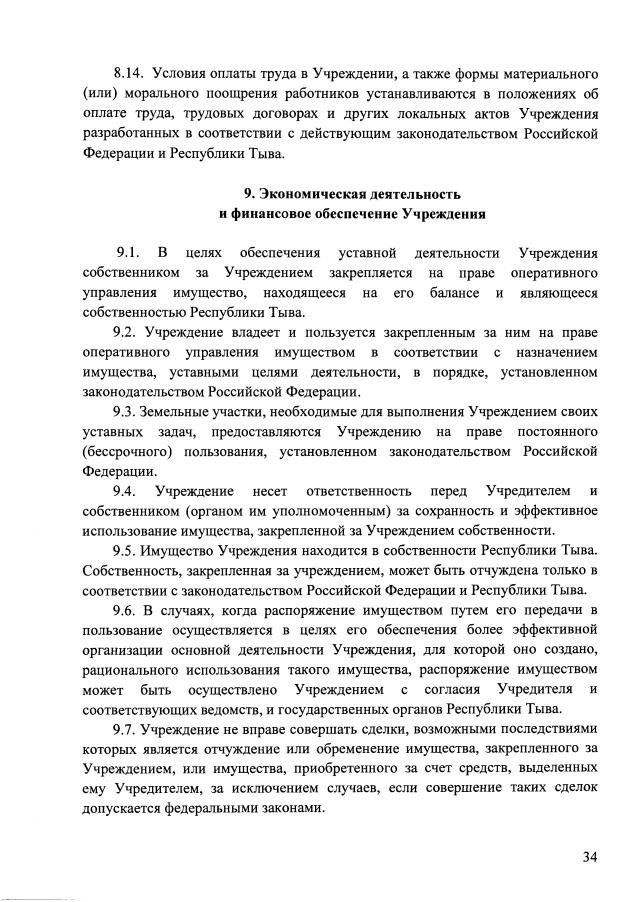 8.14. Условия оплаты труда в Учреждении, а также формы материального (или) морального поощрения работников устанавливаются в положениях об оплате труда, трудовых договорах и других локальных актов Учреждения разработанных в соответствии с действующим законодательством Российской Федерации и Республики Тыва.

9. Экономическая деятельность
и финансовое обеспечение Учреждения

9.1. В целях обеспечения уставной деятельности Учреждения собственником за Учреждением закрепляется на праве оперативного управления имущество, находящееся на его балансе и являющееся собственностью Республики Тыва.

9.2. Учреждение владеет и пользуется закрепленным за ним на праве оперативного управления имуществом в соответствии с назначением имущества, уставными целями деятельности, в порядке, установленном законодательством Российской Федерации.

9.3. Земельные участки, необходимые для выполнения Учреждением своих уставных задач, предоставляются Учреждению на праве постоянного (бессрочного) пользования, установленном законодательством Российской Федерации.

9.4. Учреждение несет ответственность перед Учредителем и собственником (органом им уполномоченным) за сохранность и эффективное использование имущества, закрепленной за Учреждением собственности.

9.5. Имущество Учреждения находится в собственности Республики Тыва. Собственность, закрепленная за учреждением, может быть отчуждена только в соответствии с законодательством Российской Федерации и Республики Тыва.

9.6. В случаях, когда распоряжение имуществом путем его передачи в пользование осуществляется в целях его обеспечения более эффективной организации основной деятельности Учреждения, для которой оно создано, рационального использования такого имущества, распоряжение имуществом может быть осуществлено Учреждением с согласия Учредителя и соответствующих ведомств, и государственных органов Республики Тыва.

9.7. Учреждение не вправе совершать сделки, возможными последствиями которых является отчуждение или обременение имущества, закрепленного за Учреждением, или имущества, приобретенного за счет средств, выделенных ему Учредителем, за исключением случаев, если совершение таких сделок допускается федеральными законами.

34